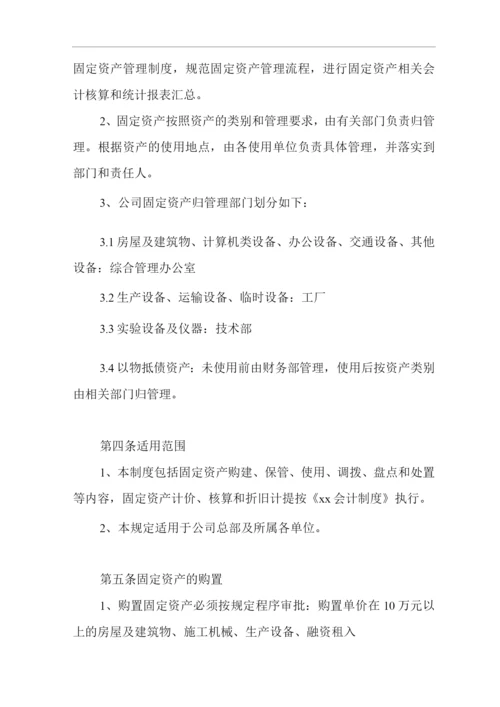 固定资产管理制度，规范固定资产管理流程，进行固定资产相关会计核算和统计报表汇总。

2、固定资产按照资产的类别和管理要求，由有关部门负责归管理。根据资产的使用地点，由各使用单位负责具体管理，并落实到部门和责任人。

3、公司固定资产归管理部门划分如下：

3.1 房屋及建筑物、计算机类设备、办公设备、交通设备、其他设备：综合管理办公室

3.2 生产设备、运输设备、临时设备：工厂

3.3 实验设备及仪器：技术部

3.4 以物抵债资产：未使用前由财务部管理，使用后按资产类别由相关部门归管理。

第四条适用范围

1、本制度包括固定资产购建、保管、使用、调拨、盘点和处置等内容，固定资产计价、核算和折旧计提按《xx 会计制度》执行。

2、本规定适用于公司总部及所属各单位。

第五条固定资产的购置

1、购置固定资产必须按规定程序审批：购置单价在 10 万元以上的房屋及建筑物、施工机械、生产设备、融资租入